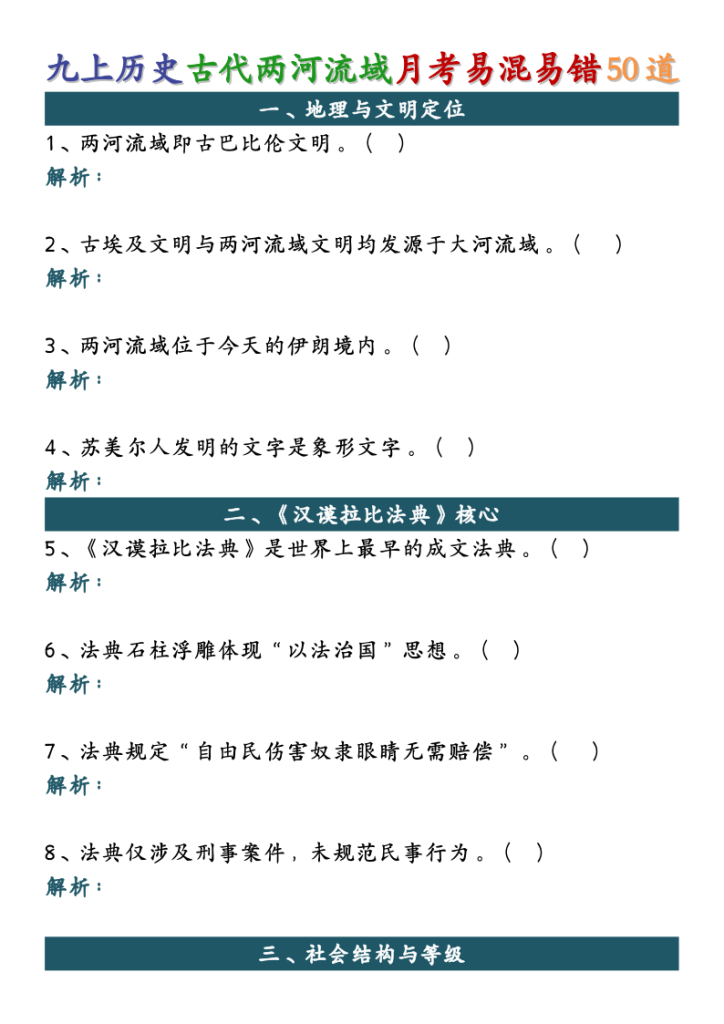 九上历史古代两河流域月考易混易错50道

一、地理与文明定位

1、两河流域即古巴比伦文明。（ ）
解析：

2、古埃及文明与两河流域文明均发源于大河流域。（ ）
解析：

3、两河流域位于今天的伊朗境内。（ ）
解析：

4、苏美尔人发明的文字是象形文字。（ ）
解析：

二、《汉谟拉比法典》核心

5、《汉谟拉比法典》是世界上最早的成文法典。（ ）
解析：

6、法典石柱浮雕体现“以法治国”思想。（ ）
解析：

7、法典规定“自由民伤害奴隶眼睛无需赔偿”。（ ）
解析：

8、法典仅涉及刑事案件，未规范民事行为。（ ）
解析：

三、社会结构与等级